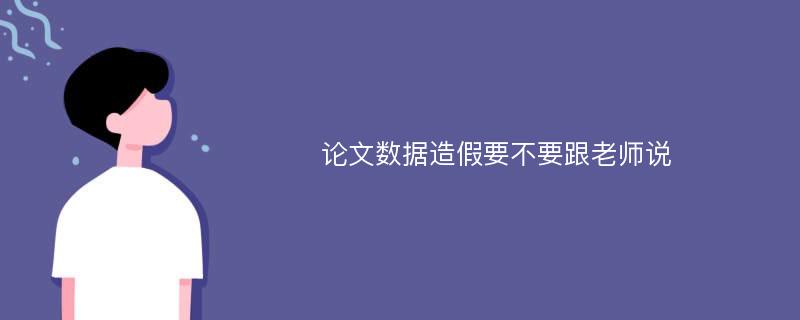 论文数据造假要不要跟老师说